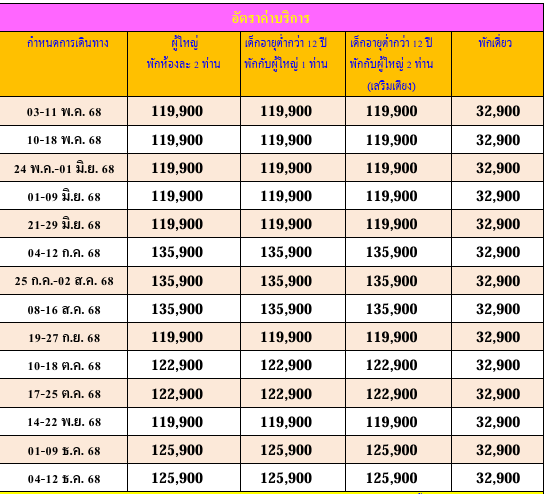 อัตราค่าบริการ

| กำหนดการเดินทาง | ผู้ใหญ่ พักห้องละ 2 ท่าน | เด็กอายุต่ำกว่า 12 ปี พักกับผู้ใหญ่ 1 ท่าน | เด็กอายุต่ำกว่า 12 ปี พักกับผู้ใหญ่ 2 ท่าน (เสริมเตียง) | พักเดี่ยว |
|---|---|---|---|---|
| 03-11 พ.ค. 68 | 119,900 | 119,900 | 119,900 | 32,900 |
| 10-18 พ.ค. 68 | 119,900 | 119,900 | 119,900 | 32,900 |
| 24 พ.ค.-01 มิ.ย. 68 | 119,900 | 119,900 | 119,900 | 32,900 |
| 01-09 มิ.ย. 68 | 119,900 | 119,900 | 119,900 | 32,900 |
| 21-29 มิ.ย. 68 | 119,900 | 119,900 | 119,900 | 32,900 |
| 04-12 ก.ค. 68 | 135,900 | 135,900 | 135,900 | 32,900 |
| 25 ก.ค.-02 ส.ค. 68 | 135,900 | 135,900 | 135,900 | 32,900 |
| 08-16 ส.ค. 68 | 135,900 | 135,900 | 135,900 | 32,900 |
| 19-27 ก.ย. 68 | 119,900 | 119,900 | 119,900 | 32,900 |
| 10-18 ต.ค. 68 | 122,900 | 122,900 | 122,900 | 32,900 |
| 17-25 ต.ค. 68 | 122,900 | 122,900 | 122,900 | 32,900 |
| 14-22 พ.ย. 68 | 119,900 | 119,900 | 119,900 | 32,900 |
| 01-09 ธ.ค. 68 | 125,900 | 125,900 | 125,900 | 32,900 |
| 04-12 ธ.ค. 68 | 125,900 | 125,900 | 125,900 | 32,900 |